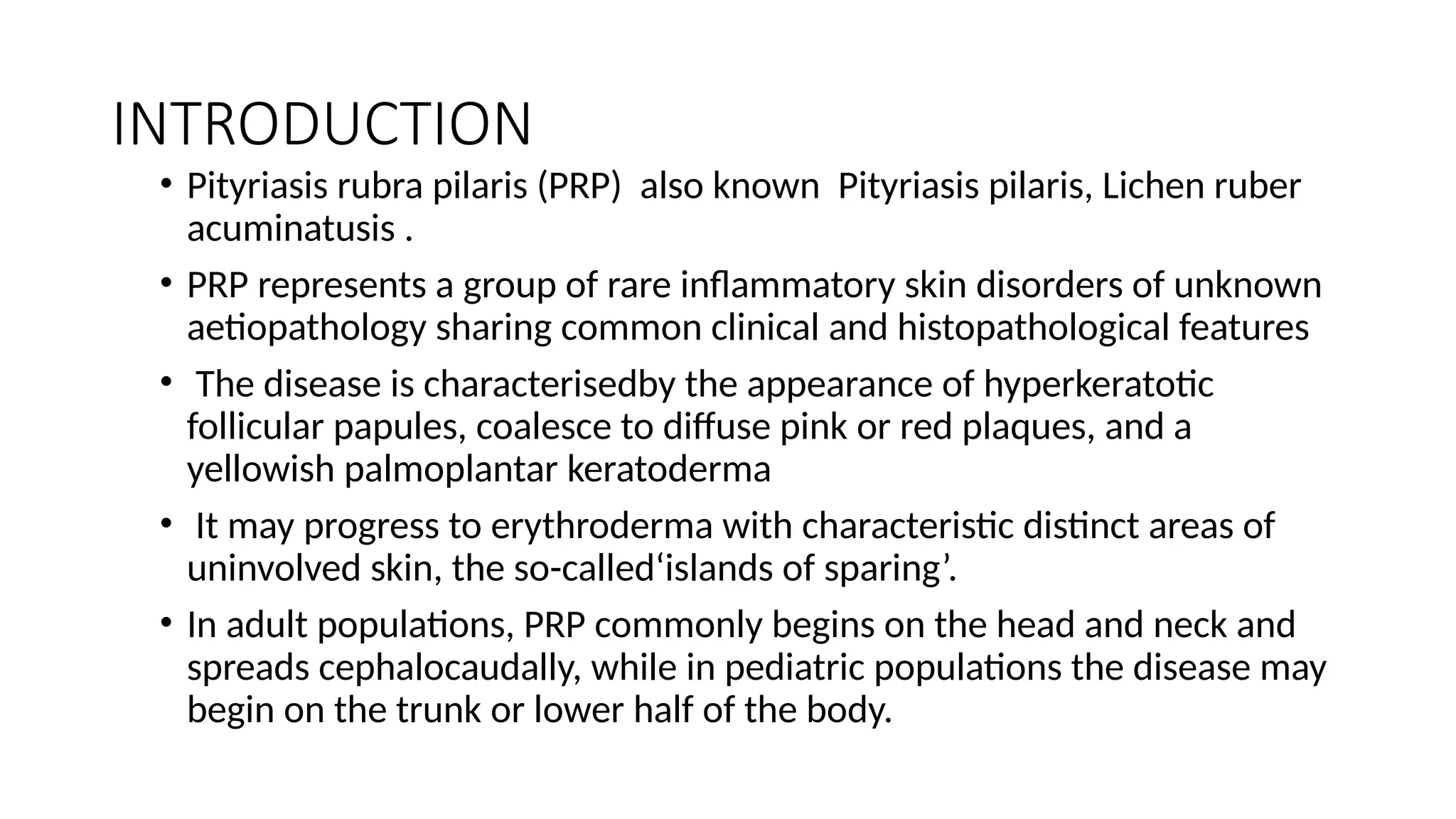 INTRODUCTION

• Pityriasis rubra pilaris (PRP)  also known  Pityriasis pilaris, Lichen ruber acuminatusis .

• PRP represents a group of rare inflammatory skin disorders of unknown aetiopathology sharing common clinical and histopathological features

•  The disease is characterisedby the appearance of hyperkeratotic follicular papules, coalesce to diffuse pink or red plaques, and a yellowish palmoplantar keratoderma

•  It may progress to erythroderma with characteristic distinct areas of uninvolved skin, the so-called‘islands of sparing’.

• In adult populations, PRP commonly begins on the head and neck and spreads cephalocaudally, while in pediatric populations the disease may begin on the trunk or lower half of the body.